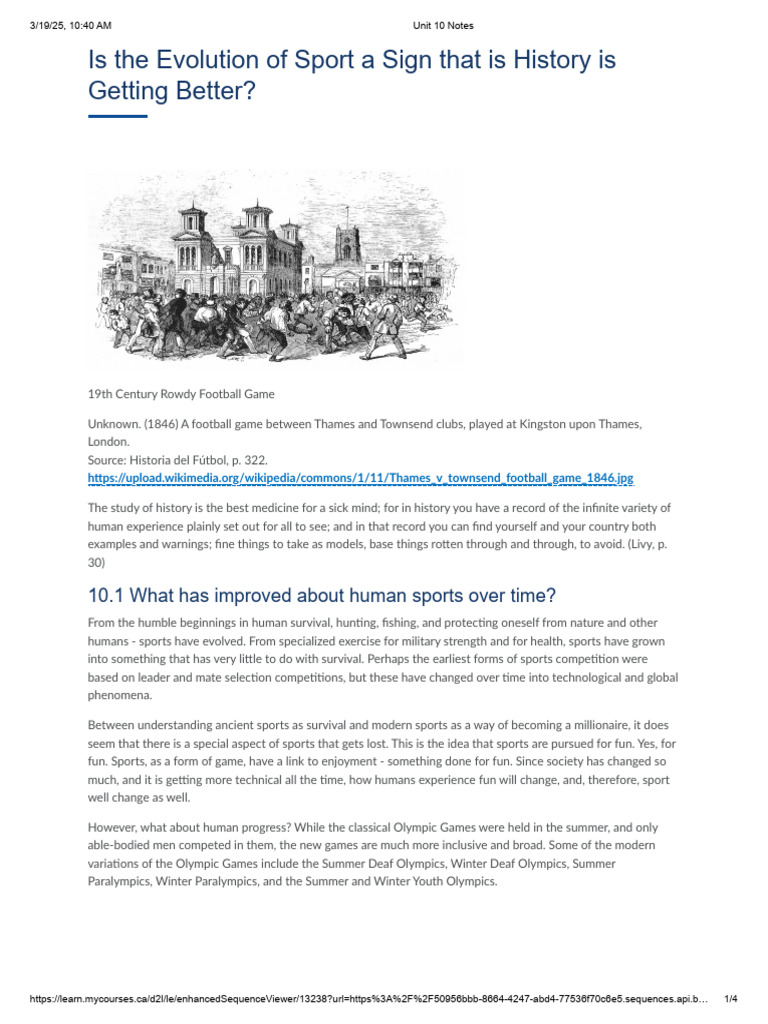 3/19/25, 10:40 AM Unit 10 Notes

Is the Evolution of Sport a Sign that is History is Getting Better?

19th Century Rowdy Football Game

Unknown. (1846) A football game between Thames and Townsend clubs, played at Kingston upon Thames, London.
Source: Historia del Fútbol, p. 322.
https://upload.wikimedia.org/wikipedia/commons/1/11/Thames_v_townsend_football_game_1846.jpg

The study of history is the best medicine for a sick mind; for in history you have a record of the infinite variety of human experience plainly set out for all to see; and in that record you can find yourself and your country both examples and warnings; fine things to take as models, base things rotten through and through, to avoid. (Livy, p. 30)

10.1 What has improved about human sports over time?

From the humble beginnings in human survival, hunting, fishing, and protecting oneself from nature and other humans - sports have evolved. From specialized exercise for military strength and for health, sports have grown into something that has very little to do with survival. Perhaps the earliest forms of sports competition were based on leader and mate selection competitions, but these have changed over time into technological and global phenomena.

Between understanding ancient sports as survival and modern sports as a way of becoming a millionaire, it does seem that there is a special aspect of sports that gets lost. This is the idea that sports are pursued for fun. Yes, for fun. Sports, as a form of game, have a link to enjoyment - something done for fun. Since society has changed so much, and it is getting more technical all the time, how humans experience fun will change, and, therefore, sport well change as well.

However, what about human progress? While the classical Olympic Games were held in the summer, and only able-bodied men competed in them, the new games are much more inclusive and broad. Some of the modern variations of the Olympic Games include the Summer Deaf Olympics, Winter Deaf Olympics, Summer Paralympics, Winter Paralympics, and the Summer and Winter Youth Olympics.

https://learn.mycourses.ca/d2l/le/enhancedSequenceViewer/13238?url=https%3A%2F%2F50956bbb-8664-4247-abd4-77536f70c6e5.sequences.api.b... 1/4